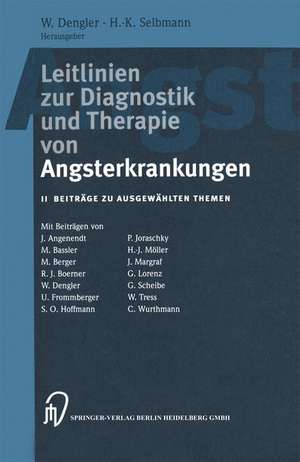 W. Dengler · H.-K. Selbmann
Herausgeber

Angst

Leitlinien zur Diagnostik und Therapie von Angsterkrankungen

II BEITRÄGE ZU AUSGEWÄHLTEN THEMEN

Mit Beiträgen von
J. Angenendt
M. Bassler
M. Berger
R. J. Boerner
W. Dengler
U. Frommberger
S. O. Hoffmann

P. Joraschky
H.-J. Möller
J. Margraf
G. Lorenz
G. Scheibe
W. Tress
C. Wurthmann

SPRINGER-VERLAG BERLIN HEIDELBERG GMBH